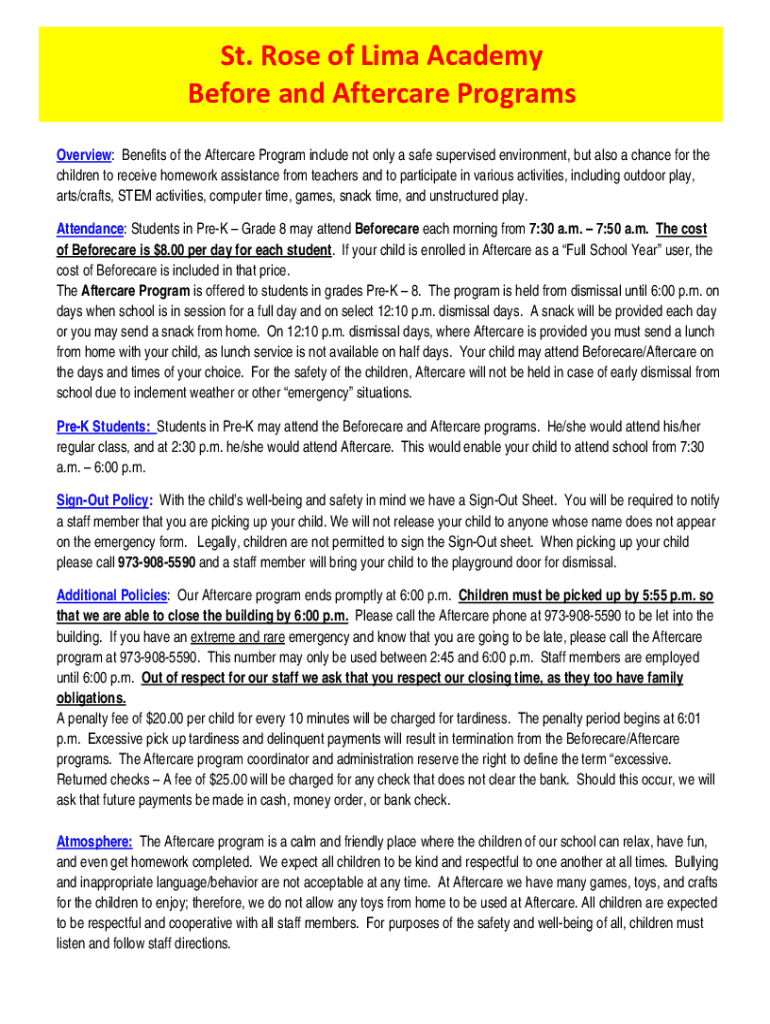 St. Rose of Lima Academy
Before and Aftercare Programs

Overview: Benefits of the Aftercare Program include not only a safe supervised environment, but also a chance for the children to receive homework assistance from teachers and to participate in various activities, including outdoor play, arts/crafts, STEM activities, computer time, games, snack time, and unstructured play.

Attendance: Students in Pre-K – Grade 8 may attend Beforecare each morning from 7:30 a.m. – 7:50 a.m. The cost of Beforecare is $8.00 per day for each student. If your child is enrolled in Aftercare as a "Full School Year" user, the cost of Beforecare is included in that price.
The Aftercare Program is offered to students in grades Pre-K – 8. The program is held from dismissal until 6:00 p.m. on days when school is in session for a full day and on select 12:10 p.m. dismissal days. A snack will be provided each day or you may send a snack from home. On 12:10 p.m. dismissal days, where Aftercare is provided you must send a lunch from home with your child, as lunch service is not available on half days. Your child may attend Beforecare/Aftercare on the days and times of your choice. For the safety of the children, Aftercare will not be held in case of early dismissal from school due to inclement weather or other "emergency" situations.

Pre-K Students: Students in Pre-K may attend the Beforecare and Aftercare programs. He/she would attend his/her regular class, and at 2:30 p.m. he/she would attend Aftercare. This would enable your child to attend school from 7:30 a.m. – 6:00 p.m.

Sign-Out Policy: With the child's well-being and safety in mind we have a Sign-Out Sheet. You will be required to notify a staff member that you are picking up your child. We will not release your child to anyone whose name does not appear on the emergency form. Legally, children are not permitted to sign the Sign-Out sheet. When picking up your child please call 973-908-5590 and a staff member will bring your child to the playground door for dismissal.

Additional Policies: Our Aftercare program ends promptly at 6:00 p.m. Children must be picked up by 5:55 p.m. so that we are able to close the building by 6:00 p.m. Please call the Aftercare phone at 973-908-5590 to be let into the building. If you have an extreme and rare emergency and know that you are going to be late, please call the Aftercare program at 973-908-5590. This number may only be used between 2:45 and 6:00 p.m. Staff members are employed until 6:00 p.m. Out of respect for our staff we ask that you respect our closing time, as they too have family obligations.
A penalty fee of $20.00 per child for every 10 minutes will be charged for tardiness. The penalty period begins at 6:01 p.m. Excessive pick up tardiness and delinquent payments will result in termination from the Beforecare/Aftercare programs. The Aftercare program coordinator and administration reserve the right to define the term "excessive. Returned checks – A fee of $25.00 will be charged for any check that does not clear the bank. Should this occur, we will ask that future payments be made in cash, money order, or bank check.

Atmosphere: The Aftercare program is a calm and friendly place where the children of our school can relax, have fun, and even get homework completed. We expect all children to be kind and respectful to one another at all times. Bullying and inappropriate language/behavior are not acceptable at any time. At Aftercare we have many games, toys, and crafts for the children to enjoy; therefore, we do not allow any toys from home to be used at Aftercare. All children are expected to be respectful and cooperative with all staff members. For purposes of the safety and well-being of all, children must listen and follow staff directions.